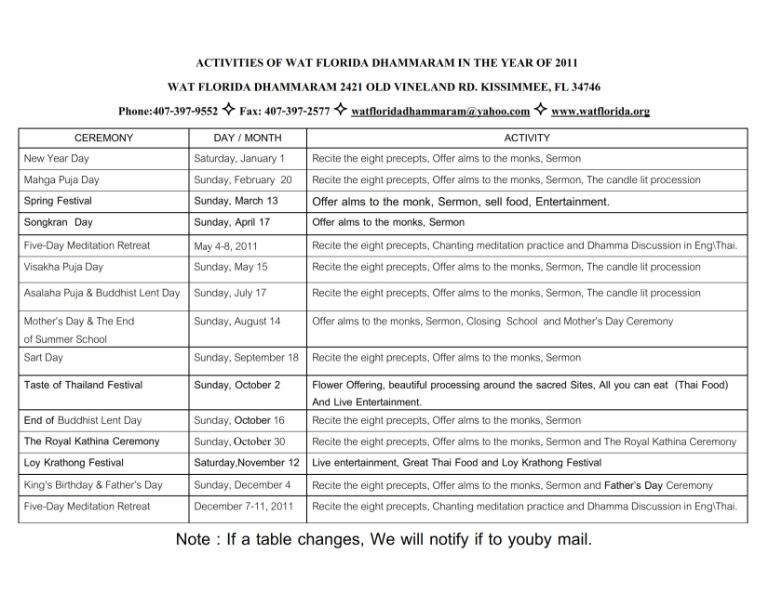 ACTIVITIES OF WAT FLORIDA DHAMMARAM IN THE YEAR OF 2011

WAT FLORIDA DHAMMARAM 2421 OLD VINELAND RD. KISSIMMEE, FL 34746

Phone:407-397-9552 ✧ Fax: 407-397-2577 ✧ watfloridadhammaram@yahoo.com ✧ www.watflorida.org

| CEREMONY | DAY / MONTH | ACTIVITY |
|---|---|---|
| New Year Day | Saturday, January 1 | Recite the eight precepts, Offer alms to the monks, Sermon |
| Mahga Puja Day | Sunday, February 20 | Recite the eight precepts, Offer alms to the monks, Sermon, The candle lit procession |
| Spring Festival | Sunday, March 13 | Offer alms to the monk, Sermon, sell food, Entertainment. |
| Songkran Day | Sunday, April 17 | Offer alms to the monks, Sermon |
| Five-Day Meditation Retreat | May 4-8, 2011 | Recite the eight precepts, Chanting meditation practice and Dhamma Discussion in Eng\Thai. |
| Visakha Puja Day | Sunday, May 15 | Recite the eight precepts, Offer alms to the monks, Sermon, The candle lit procession |
| Asalaha Puja & Buddhist Lent Day | Sunday, July 17 | Recite the eight precepts, Offer alms to the monks, Sermon, The candle lit procession |
| Mother's Day & The End of Summer School | Sunday, August 14 | Offer alms to the monks, Sermon, Closing School and Mother's Day Ceremony |
| Sart Day | Sunday, September 18 | Recite the eight precepts, Offer alms to the monks, Sermon |
| Taste of Thailand Festival | Sunday, October 2 | Flower Offering, beautiful processing around the sacred Sites, All you can eat (Thai Food) And Live Entertainment. |
| End of Buddhist Lent Day | Sunday, October 16 | Recite the eight precepts, Offer alms to the monks, Sermon |
| The Royal Kathina Ceremony | Sunday, October 30 | Recite the eight precepts, Offer alms to the monks, Sermon and The Royal Kathina Ceremony |
| Loy Krathong Festival | Saturday,November 12 | Live entertainment, Great Thai Food and Loy Krathong Festival |
| King's Birthday & Father's Day | Sunday, December 4 | Recite the eight precepts, Offer alms to the monks, Sermon and Father's Day Ceremony |
| Five-Day Meditation Retreat | December 7-11, 2011 | Recite the eight precepts, Chanting meditation practice and Dhamma Discussion in Eng\Thai. |

Note : If a table changes, We will notify if to youby mail.